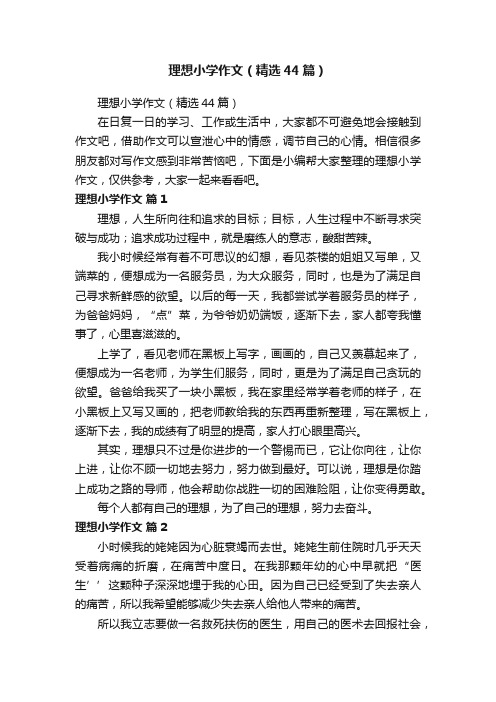 理想小学作文（精选44篇）

理想小学作文（精选44篇）

在日复一日的学习、工作或生活中，大家都不可避免地会接触到作文吧，借助作文可以宣泄心中的情感，调节自己的心情。相信很多朋友都对写作文感到非常苦恼吧，下面是小编帮大家整理的理想小学作文，仅供参考，大家一起来看看吧。

理想小学作文 篇1

理想，人生所向往和追求的目标；目标，人生过程中不断寻求突破与成功；追求成功过程中，就是磨练人的意志，酸甜苦辣。

我小时候经常有着不可思议的幻想，看见茶楼的姐姐又写单，又端菜的，便想成为一名服务员，为大众服务，同时，也是为了满足自己寻求新鲜感的欲望。以后的每一天，我都尝试学着服务员的样子，为爸爸妈妈，“点”菜，为爷爷奶奶端饭，逐渐下去，家人都夸我懂事了，心里喜滋滋的。

上学了，看见老师在黑板上写字，画画的，自己又羡慕起来了，便想成为一名老师，为学生们服务，同时，更是为了满足自己贪玩的欲望。爸爸给我买了一块小黑板，我在家里经常学着老师的样子，在小黑板上又写又画的，把老师教给我的东西再重新整理，写在黑板上，逐渐下去，我的成绩有了明显的提高，家人打心眼里高兴。

其实，理想只不过是你进步的一个警惕而已，它让你向往，让你上进，让你不顾一切地去努力，努力做到最好。可以说，理想是你踏上成功之路的导师，他会帮助你战胜一切的困难险阻，让你变得勇敢。

每个人都有自己的理想，为了自己的理想，努力去奋斗。

理想小学作文 篇2

小时候我的姥姥因为心脏衰竭而去世。姥姥生前住院时几乎天天受着病痛的折磨，在痛苦中度日。在我那颗年幼的心中早就把“医生’’这颗种子深深地埋于我的心田。因为自己已经受到了失去亲人的痛苦，所以我希望能够减少失去亲人给他人带来的痛苦。

所以我立志要做一名救死扶伤的医生，用自己的医术去回报社会，